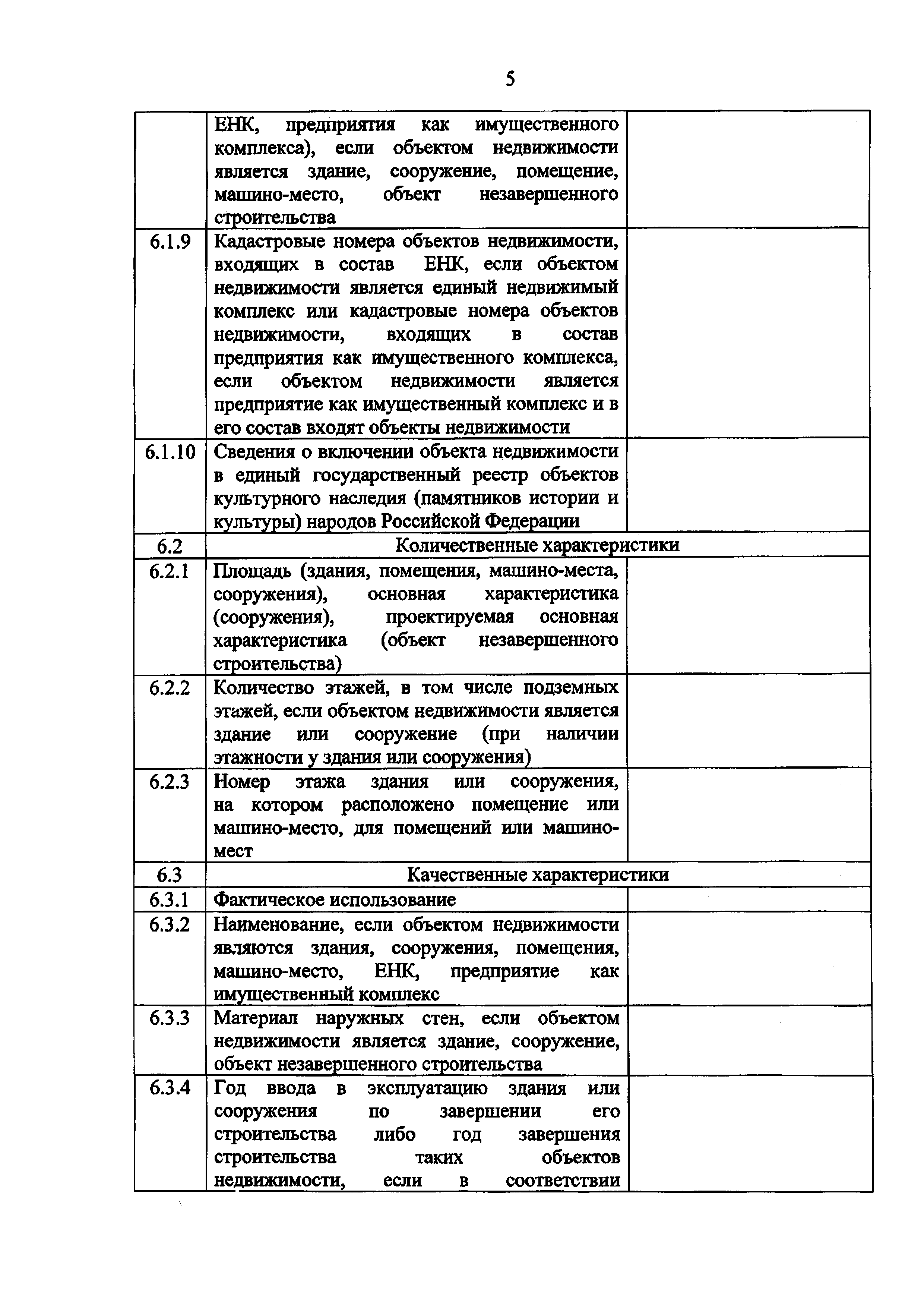 5

| | | |
|---|---|---|
| | ЕНК, предприятия как имущественного комплекса), если объектом недвижимости является здание, сооружение, помещение, машино-место, объект незавершенного строительства | |
| 6.1.9 | Кадастровые номера объектов недвижимости, входящих в состав ЕНК, если объектом недвижимости является единый недвижимый комплекс или кадастровые номера объектов недвижимости, входящих в состав предприятия как имущественного комплекса, если объектом недвижимости является предприятие как имущественный комплекс и в его состав входят объекты недвижимости | |
| 6.1.10 | Сведения о включении объекта недвижимости в единый государственный реестр объектов культурного наследия (памятников истории и культуры) народов Российской Федерации | |
| 6.2 | Количественные характеристики | |
| 6.2.1 | Площадь (здания, помещения, машино-места, сооружения), основная характеристика (сооружения), проектируемая основная характеристика (объект незавершенного строительства) | |
| 6.2.2 | Количество этажей, в том числе подземных этажей, если объектом недвижимости является здание или сооружение (при наличии этажности у здания или сооружения) | |
| 6.2.3 | Номер этажа здания или сооружения, на котором расположено помещение или машино-место, для помещений или машино-мест | |
| 6.3 | Качественные характеристики | |
| 6.3.1 | Фактическое использование | |
| 6.3.2 | Наименование, если объектом недвижимости являются здания, сооружения, помещения, машино-место, ЕНК, предприятие как имущественный комплекс | |
| 6.3.3 | Материал наружных стен, если объектом недвижимости является здание, сооружение, объект незавершенного строительства | |
| 6.3.4 | Год ввода в эксплуатацию здания или сооружения по завершении его строительства либо год завершения строительства таких объектов недвижимости, если в соответствии | |